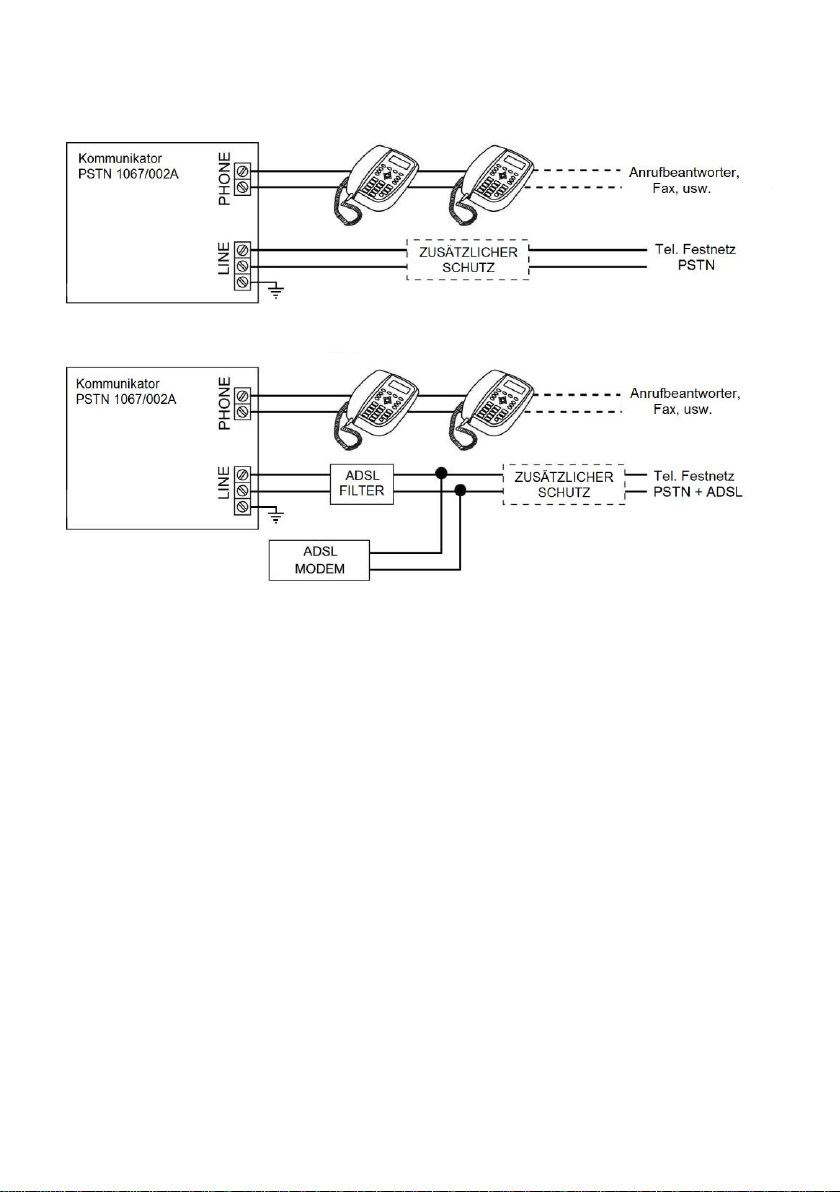 Kommunikator
PSTN 1067/002A

PHONE

LINE

Anrufbeantworter,
Fax, usw.

ZUSÄTZLICHER
SCHUTZ

Tel. Festnetz
PSTN

Kommunikator
PSTN 1067/002A

PHONE

LINE

Anrufbeantworter,
Fax, usw.

ADSL
FILTER

ZUSÄTZLICHER
SCHUTZ

Tel. Festnetz
PSTN + ADSL

ADSL
MODEM